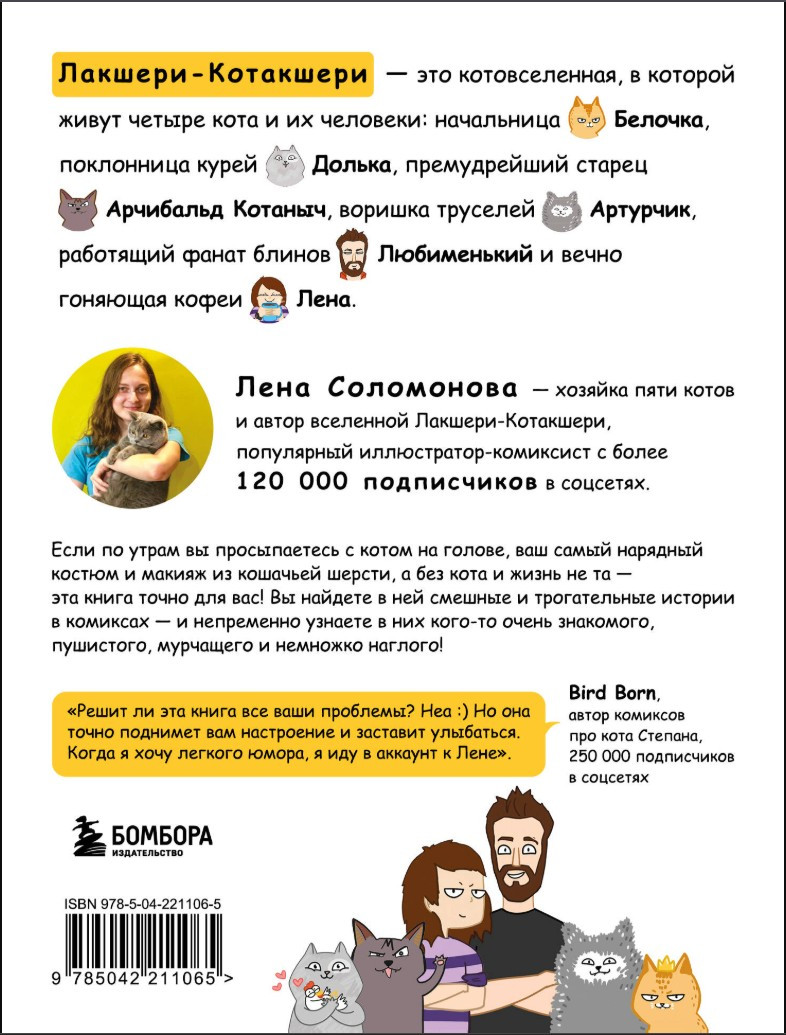 Лакшери-Котакшери — это котовселенная, в которой живут четыре кота и их человеки: начальница Белочка, поклонница курей Долька, премудрейший старец Арчибальд Котаныч, воришка труселей Артурчик, работящий фанат блинов Любименький и вечно гоняющая кофеи Лена.

Лена Соломонова — хозяйка пяти котов и автор вселенной Лакшери-Котакшери, популярный иллюстратор-комиксист с более 120 000 подписчиков в соцсетях.

Если по утрам вы просыпаетесь с котом на голове, ваш самый нарядный костюм и макияж из кошачьей шерсти, а без кота и жизнь не та — эта книга точно для вас! Вы найдете в ней смешные и трогательные истории в комиксах — и непременно узнаете в них кого-то очень знакомого, пушистого, мурчащего и немножко наглого!

«Решит ли эта книга все ваши проблемы? Неа :) Но она точно поднимет вам настроение и заставит улыбаться. Когда я хочу легкого юмора, я иду в аккаунт к Лене».

Bird Born, автор комиксов про кота Степана, 250 000 подписчиков в соцсетях

БОМБОРА
ИЗДАТЕЛЬСТВО

ISBN 978-5-04-221106-5

9 785042 211065 >